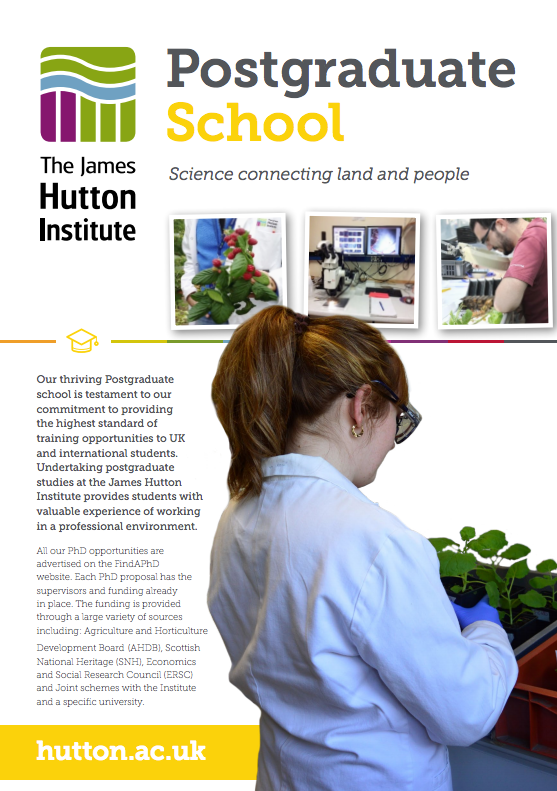 The James Hutton Institute

Postgraduate School

Science connecting land and people

Our thriving Postgraduate school is testament to our commitment to providing the highest standard of training opportunities to UK and international students. Undertaking postgraduate studies at the James Hutton Institute provides students with valuable experience of working in a professional environment.

All our PhD opportunities are advertised on the FindAPhD website. Each PhD proposal has the supervisors and funding already in place. The funding is provided through a large variety of sources including: Agriculture and Horticulture Development Board (AHDB), Scottish National Heritage (SNH), Economics and Social Research Council (ERSC) and Joint schemes with the Institute and a specific university.

hutton.ac.uk